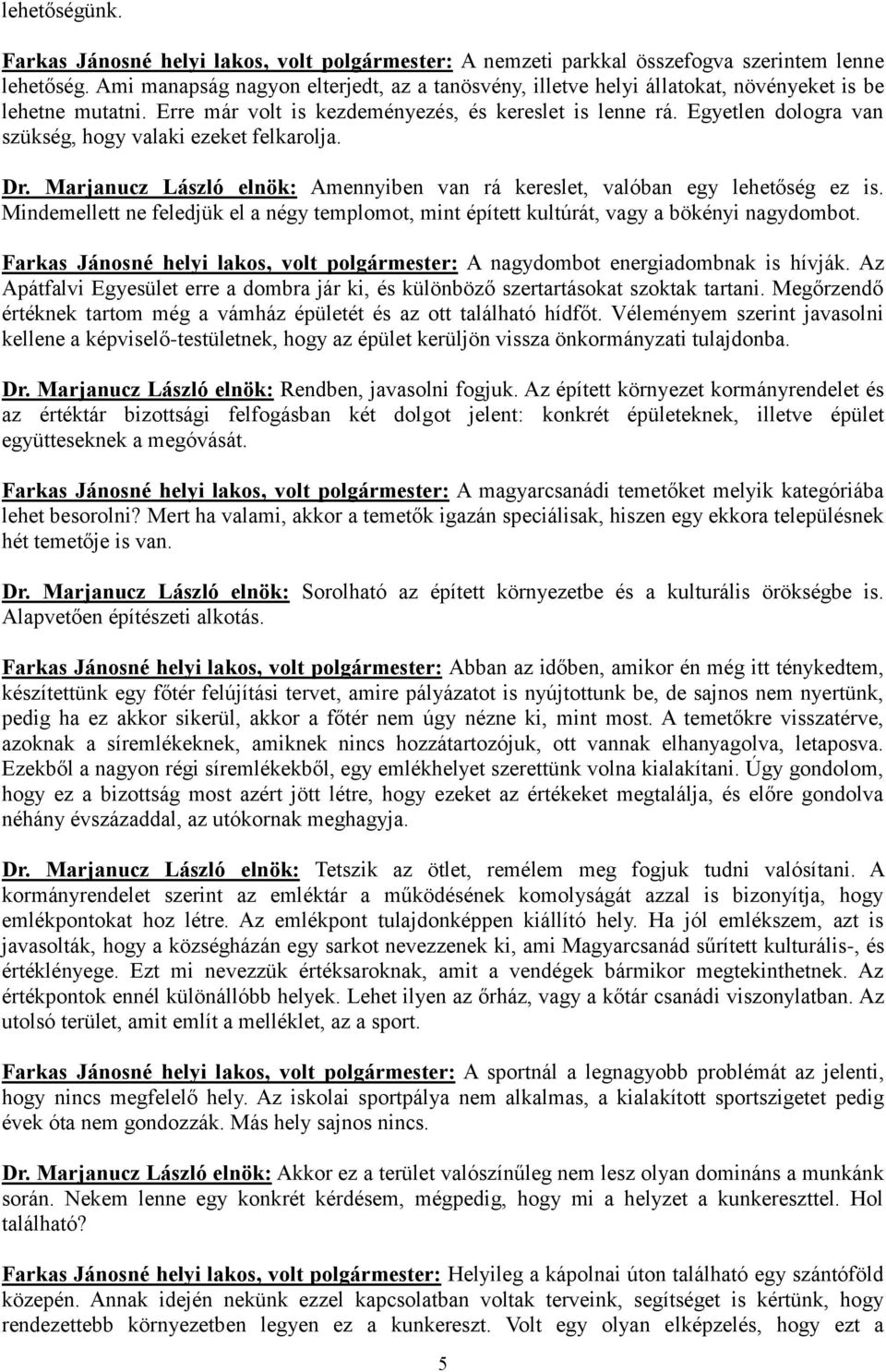 lehetőségünk.

Farkas Jánosné helyi lakos, volt polgármester: A nemzeti parkkal összefogva szerintem lenne lehetőség. Ami manapság nagyon elterjedt, az a tanösvény, illetve helyi állatokat, növényeket is be lehetne mutatni. Erre már volt is kezdeményezés, és kereslet is lenne rá. Egyetlen dologra van szükség, hogy valaki ezeket felkarolja.

Dr. Marjanucz László elnök: Amennyiben van rá kereslet, valóban egy lehetőség ez is. Mindemellett ne feledjük el a négy templomot, mint épített kultúrát, vagy a bökényi nagydombot.

Farkas Jánosné helyi lakos, volt polgármester: A nagydombot energiadombnak is hívják. Az Apátfalvi Egyesület erre a dombra jár ki, és különböző szertartásokat szoktak tartani. Megőrzendő értéknek tartom még a vámház épületét és az ott található hídfőt. Véleményem szerint javasolni kellene a képviselő-testületnek, hogy az épület kerüljön vissza önkormányzati tulajdonba.

Dr. Marjanucz László elnök: Rendben, javasolni fogjuk. Az épített környezet kormányrendelet és az értéktár bizottsági felfogásban két dolgot jelent: konkrét épületeknek, illetve épület együtteseknek a megóvását.

Farkas Jánosné helyi lakos, volt polgármester: A magyarcsanádi temetőket melyik kategóriába lehet besorolni? Mert ha valami, akkor a temetők igazán speciálisak, hiszen egy ekkora településnek hét temetője is van.

Dr. Marjanucz László elnök: Sorolható az épített környezetbe és a kulturális örökségbe is. Alapvetően építészeti alkotás.

Farkas Jánosné helyi lakos, volt polgármester: Abban az időben, amikor én még itt ténykedtem, készítettünk egy főtér felújítási tervet, amire pályázatot is nyújtottunk be, de sajnos nem nyertünk, pedig ha ez akkor sikerül, akkor a főtér nem úgy nézne ki, mint most. A temetőkre visszatérve, azoknak a síremlékeknek, amiknek nincs hozzátartozójuk, ott vannak elhanyagolva, letaposva. Ezekből a nagyon régi síremlékekből, egy emlékhelyet szerettünk volna kialakítani. Úgy gondolom, hogy ez a bizottság most azért jött létre, hogy ezeket az értékeket megtalálja, és előre gondolva néhány évszázaddal, az utókornak meghagyja.

Dr. Marjanucz László elnök: Tetszik az ötlet, remélem meg fogjuk tudni valósítani. A kormányrendelet szerint az emléktár a működésének komolyságát azzal is bizonyítja, hogy emlékpontokat hoz létre. Az emlékpont tulajdonképpen kiállító hely. Ha jól emlékszem, azt is javasolták, hogy a községházán egy sarkot nevezzenek ki, ami Magyarcsanád sűrített kulturális-, és értéklényege. Ezt mi nevezzük értéksaroknak, amit a vendégek bármikor megtekinthetnek. Az értékpontok ennél különállóbb helyek. Lehet ilyen az őrház, vagy a kőtár csanádi viszonylatban. Az utolsó terület, amit említ a melléklet, az a sport.

Farkas Jánosné helyi lakos, volt polgármester: A sportnál a legnagyobb problémát az jelenti, hogy nincs megfelelő hely. Az iskolai sportpálya nem alkalmas, a kialakított sportszigetet pedig évek óta nem gondozzák. Más hely sajnos nincs.

Dr. Marjanucz László elnök: Akkor ez a terület valószínűleg nem lesz olyan domináns a munkánk során. Nekem lenne egy konkrét kérdésem, mégpedig, hogy mi a helyzet a kunkereszttel. Hol található?

Farkas Jánosné helyi lakos, volt polgármester: Helyileg a kápolnai úton található egy szántóföld közepén. Annak idején nekünk ezzel kapcsolatban voltak terveink, segítséget is kértünk, hogy rendezettebb környezetben legyen ez a kunkereszt. Volt egy olyan elképzelés, hogy ezt a

5